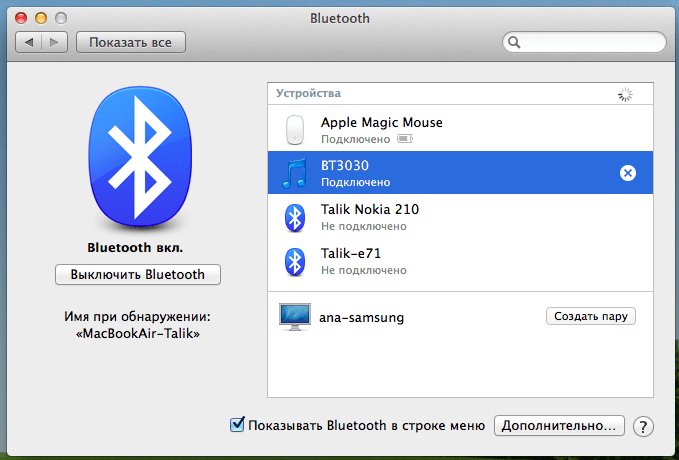 Bluetooth

Показать все

Bluetooth вкл.

Выключить Bluetooth

Имя при обнаружении:
«MacBookAir-Talik»

Устройства

Apple Magic Mouse
Подключено

BT3030
Подключено

Talik Nokia 210
Не подключено

Talik-e71
Не подключено

ana-samsung

Создать пару

Показывать Bluetooth в строке меню

Дополнительно...

?